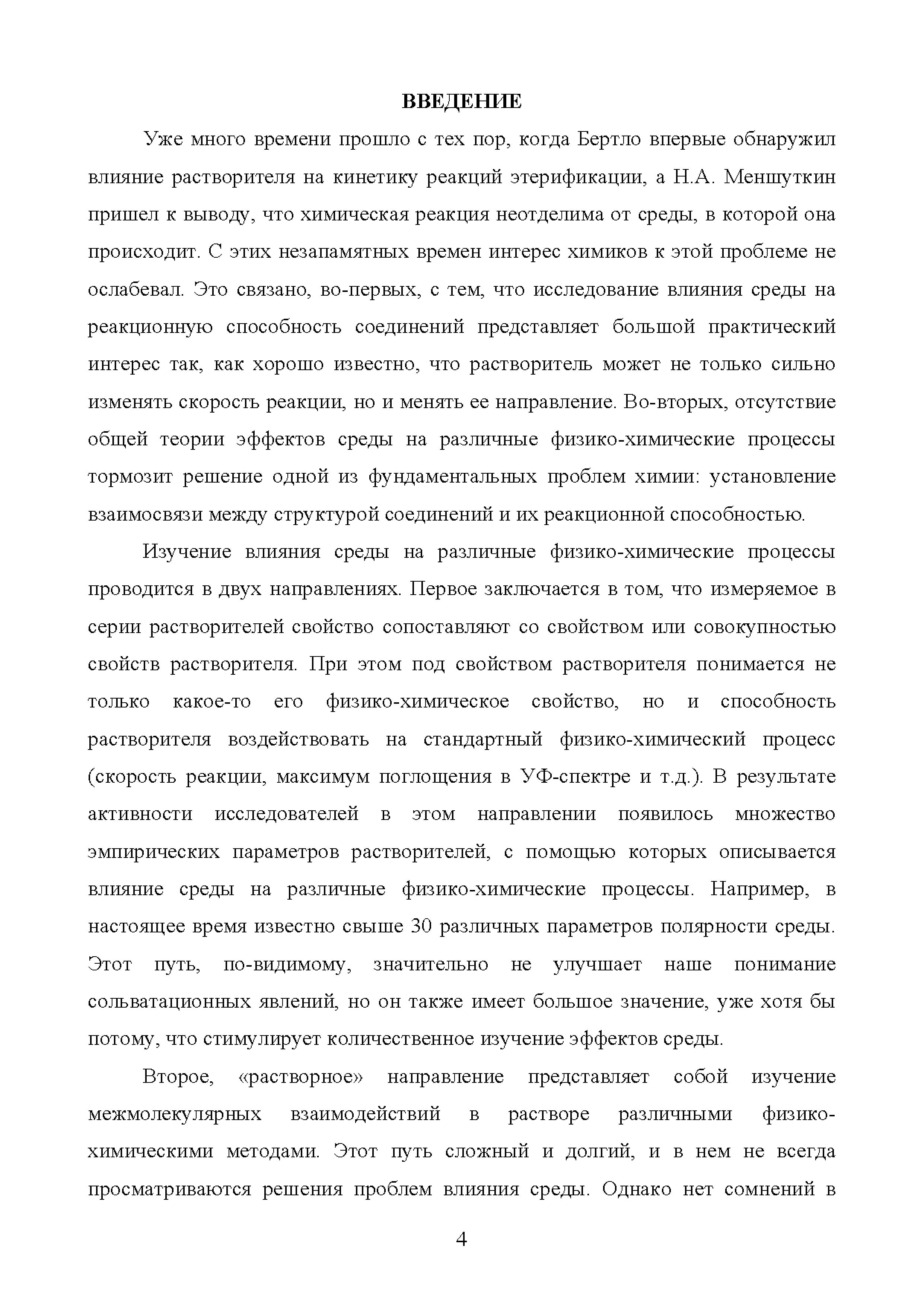 ВВЕДЕНИЕ

Уже много времени прошло с тех пор, когда Бертло впервые обнаружил влияние растворителя на кинетику реакций этерификации, а Н.А. Меншуткин пришел к выводу, что химическая реакция неотделима от среды, в которой она происходит. С этих незапамятных времен интерес химиков к этой проблеме не ослабевал. Это связано, во-первых, с тем, что исследование влияния среды на реакционную способность соединений представляет большой практический интерес так, как хорошо известно, что растворитель может не только сильно изменять скорость реакции, но и менять ее направление. Во-вторых, отсутствие общей теории эффектов среды на различные физико-химические процессы тормозит решение одной из фундаментальных проблем химии: установление взаимосвязи между структурой соединений и их реакционной способностью.

Изучение влияния среды на различные физико-химические процессы проводится в двух направлениях. Первое заключается в том, что измеряемое в серии растворителей свойство сопоставляют со свойством или совокупностью свойств растворителя. При этом под свойством растворителя понимается не только какое-то его физико-химическое свойство, но и способность растворителя воздействовать на стандартный физико-химический процесс (скорость реакции, максимум поглощения в УФ-спектре и т.д.). В результате активности исследователей в этом направлении появилось множество эмпирических параметров растворителей, с помощью которых описывается влияние среды на различные физико-химические процессы. Например, в настоящее время известно свыше 30 различных параметров полярности среды. Этот путь, по-видимому, значительно не улучшает наше понимание сольватационных явлений, но он также имеет большое значение, уже хотя бы потому, что стимулирует количественное изучение эффектов среды.

Второе, «растворное» направление представляет собой изучение межмолекулярных взаимодействий в растворе различными физико-химическими методами. Этот путь сложный и долгий, и в нем не всегда просматриваются решения проблем влияния среды. Однако нет сомнений в

4